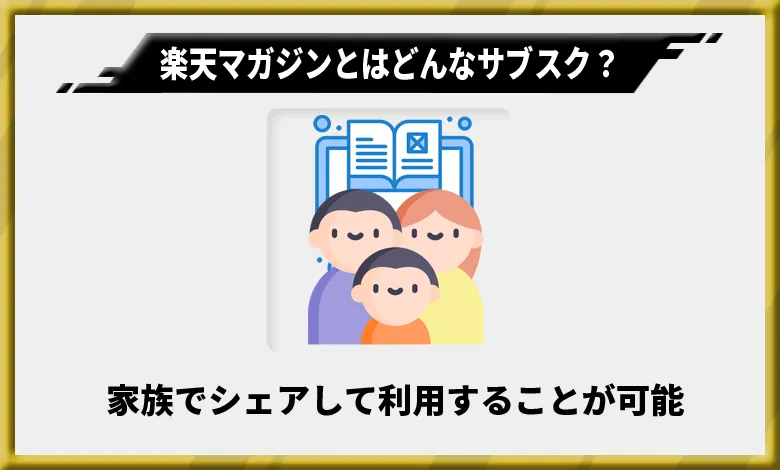 楽天マガジンとはどんなサブスク？

家族でシェアして利用することが可能